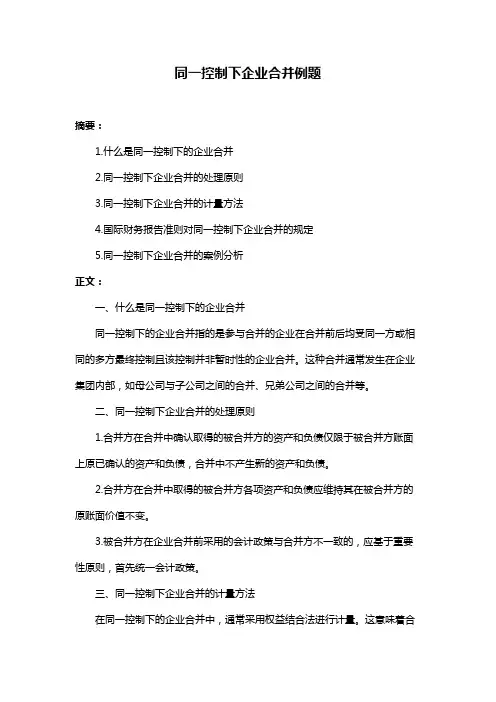 同一控制下企业合并例题

摘要：

1.什么是同一控制下的企业合并

2.同一控制下企业合并的处理原则

3.同一控制下企业合并的计量方法

4.国际财务报告准则对同一控制下企业合并的规定

5.同一控制下企业合并的案例分析

正文：

一、什么是同一控制下的企业合并

同一控制下的企业合并指的是参与合并的企业在合并前后均受同一方或相同的多方最终控制且该控制并非暂时性的企业合并。这种合并通常发生在企业集团内部，如母公司与子公司之间的合并、兄弟公司之间的合并等。

二、同一控制下企业合并的处理原则

1.合并方在合并中确认取得的被合并方的资产和负债仅限于被合并方账面上原已确认的资产和负债，合并中不产生新的资产和负债。

2.合并方在合并中取得的被合并方各项资产和负债应维持其在被合并方的原账面价值不变。

3.被合并方在企业合并前采用的会计政策与合并方不一致的，应基于重要性原则，首先统一会计政策。

三、同一控制下企业合并的计量方法

在同一控制下的企业合并中，通常采用权益结合法进行计量。这意味着合